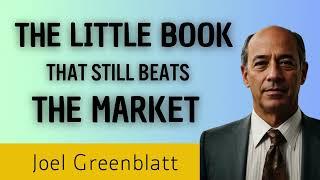 THE LITTLE BOOK
THAT STILL BEATS
THE MARKET

Joel Greenblatt